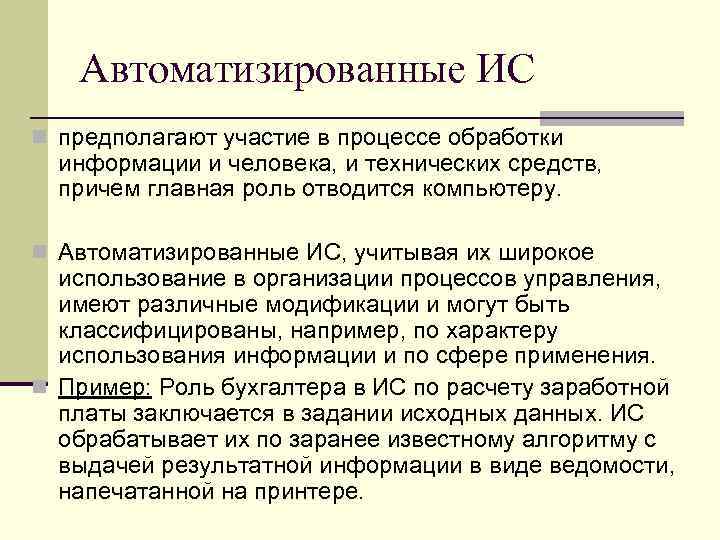 Автоматизированные ИС

предполагают участие в процессе обработки информации и человека, и технических средств, причем главная роль отводится компьютеру.

Автоматизированные ИС, учитывая их широкое использование в организации процессов управления, имеют различные модификации и могут быть классифицированы, например, по характеру использования информации и по сфере применения.

Пример: Роль бухгалтера в ИС по расчету заработной платы заключается в задании исходных данных. ИС обрабатывает их по заранее известному алгоритму с выдачей результатной информации в виде ведомости, напечатанной на принтере.